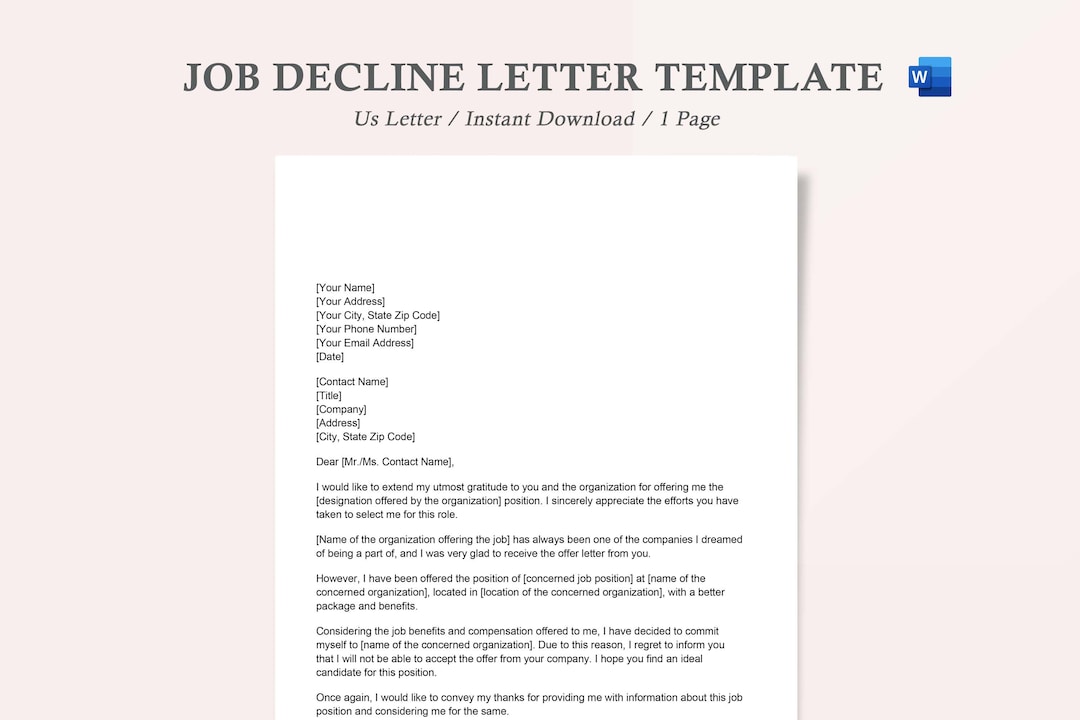 JOB DECLINE LETTER TEMPLATE

W

Us Letter / Instant Download / 1 Page

[Your Name]
[Your Address]
[Your City, State Zip Code]
[Your Phone Number]
[Your Email Address]
[Date]

[Contact Name]
[Title]
[Company]
[Address]
[City, State Zip Code]

Dear [Mr./Ms. Contact Name],

I would like to extend my utmost gratitude to you and the organization for offering me the [designation offered by the organization] position. I sincerely appreciate the efforts you have taken to select me for this role.

[Name of the organization offering the job] has always been one of the companies I dreamed of being a part of, and I was very glad to receive the offer letter from you.

However, I have been offered the position of [concerned job position] at [name of the concerned organization], located in [location of the concerned organization], with a better package and benefits.

Considering the job benefits and compensation offered to me, I have decided to commit myself to [name of the concerned organization]. Due to this reason, I regret to inform you that I will not be able to accept the offer from your company. I hope you find an ideal candidate for this position.

Once again, I would like to convey my thanks for providing me with information about this job position and considering me for the same.